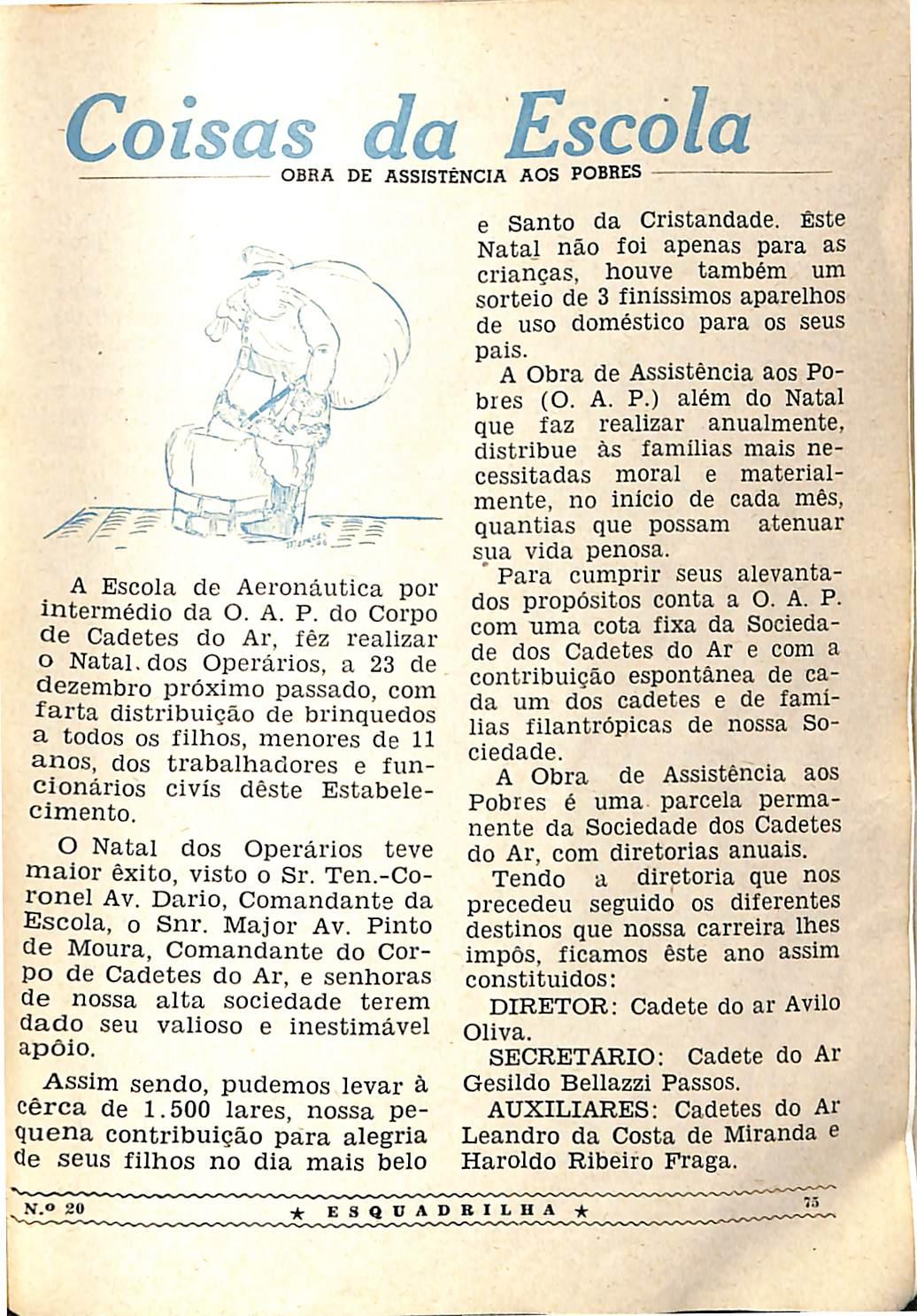 Coisas da Escola

OBRA DE ASSISTÊNCIA AOS POBRES

A Escola de Aeronáutica por intermédio da O. A. P. do Corpo de Cadetes do Ar, fêz realizar o Natal dos Operários, a 23 de dezembro próximo passado, com farta distribuição de brinquedos a todos os filhos, menores de 11 anos, dos trabalhadores e funcionários civís dêste Estabelecimento.

O Natal dos Operários teve maior êxito, visto o Sr. Ten.-Coronel Av. Dario, Comandante da Escola, o Snr. Major Av. Pinto de Moura, Comandante do Corpo de Cadetes do Ar, e senhoras de nossa alta sociedade terem dado seu valioso e inestimável apôio.

Assim sendo, pudemos levar à cêrca de 1.500 lares, nossa pequena contribuição para alegria de seus filhos no dia mais belo e Santo da Cristandade. Êste Natal não foi apenas para as crianças, houve também um sorteio de 3 finíssimos aparelhos de uso doméstico para os seus pais.

A Obra de Assistência aos Pobres (O. A. P.) além do Natal que faz realizar anualmente, distribue às famílias mais necessitadas moral e materialmente, no início de cada mês, quantias que possam atenuar sua vida penosa.

Para cumprir seus alevantados propósitos conta a O. A. P. com uma cota fixa da Sociedade dos Cadetes do Ar e com a contribuição espontânea de cada um dos cadetes e de famílias filantrópicas de nossa Sociedade.

A Obra de Assistência aos Pobres é uma parcela permanente da Sociedade dos Cadetes do Ar, com diretorias anuais.

Tendo a diretoria que nos precedeu seguido os diferentes destinos que nossa carreira lhes impôs, ficamos êste ano assim constituidos:

DIRETOR: Cadete do ar Avilo Oliva.

SECRETÁRIO: Cadete do Ar Gesildo Bellazzi Passos.

AUXILIARES: Cadetes do Ar Leandro da Costa de Miranda e Haroldo Ribeiro Fraga.

N.º 20 ★ ESQUADRILHA ★ 75